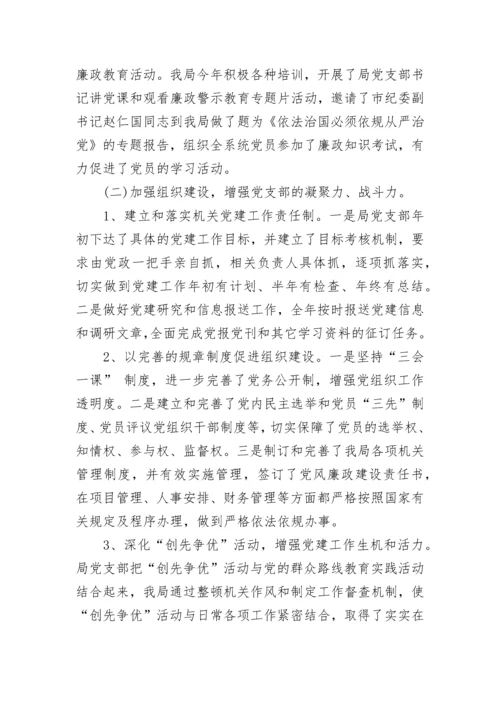 廉政教育活动。我局今年积极各种培训，开展了局党支部书记讲党课和观看廉政警示教育专题片活动，邀请了市纪委副书记赵仁国同志到我局做了题为《依法治国必须依规从严治党》的专题报告，组织全系统党员参加了廉政知识考试，有力促进了党员的学习活动。

(二)加强组织建设，增强党支部的凝聚力、战斗力。

1、建立和落实机关党建工作责任制。一是局党支部年初下达了具体的党建工作目标，并建立了目标考核机制，要求由党政一把手亲自抓，相关负责人具体抓，逐项抓落实，切实做到党建工作年初有计划、半年有检查、年终有总结。二是做好党建研究和信息报送工作，全年按时报送党建信息和调研文章,全面完成党报党刊和其它学习资料的征订任务。

2、以完善的规章制度促进组织建设。一是坚持“三会一课” 制度，进一步完善了党务公开制，增强党组织工作透明度。二是建立和完善了党内民主选举和党员“三先”制度、党员评议党组织干部制度等，切实保障了党员的选举权、知情权、参与权、监督权。三是制订和完善了我局各项机关管理制度，并有效实施管理，签订了党风廉政建设责任书，在项目管理、人事安排、财务管理等方面都严格按照国家有关规定及程序办理，做到严格依法依规办事。

3、深化“创先争优”活动，增强党建工作生机和活力。局党支部把“创先争优”活动与党的群众路线教育实践活动结合起来，我局通过整顿机关作风和制定工作督查机制，使“创先争优”活动与日常各项工作紧密结合，取得了实实在